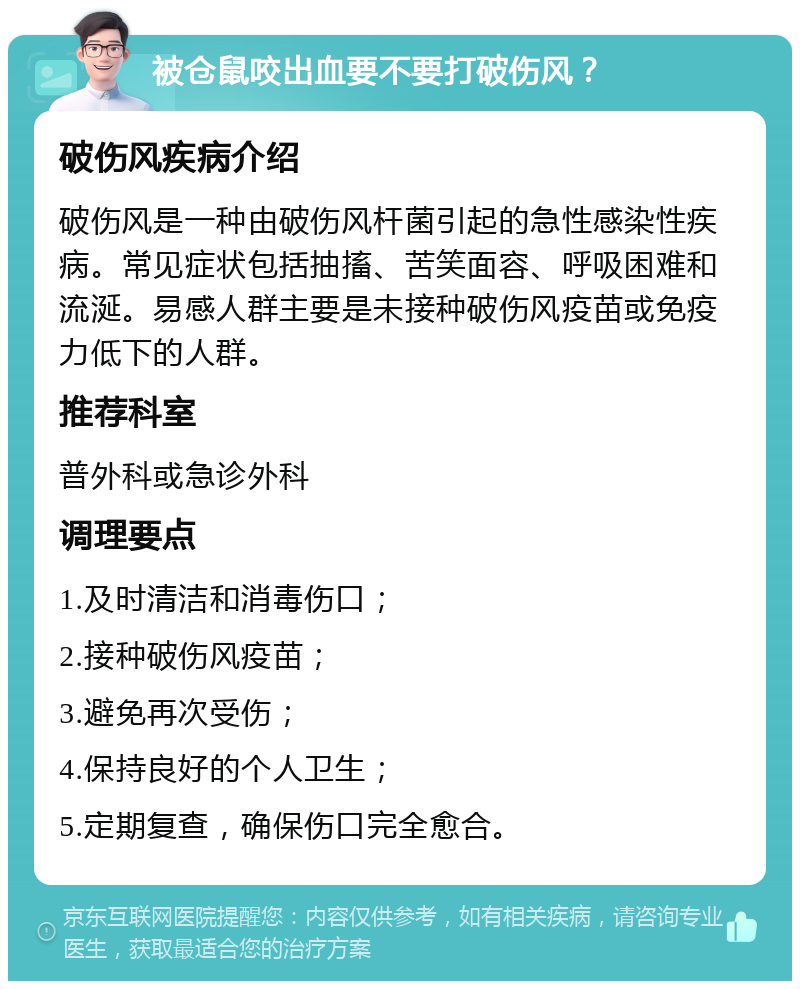 被仓鼠咬出血要不要打破伤风？

破伤风疾病介绍

破伤风是一种由破伤风杆菌引起的急性感染性疾病。常见症状包括抽搐、苦笑面容、呼吸困难和流涎。易感人群主要是未接种破伤风疫苗或免疫力低下的人群。

推荐科室

普外科或急诊外科

调理要点

1.及时清洁和消毒伤口；

2.接种破伤风疫苗；

3.避免再次受伤；

4.保持良好的个人卫生；

5.定期复查，确保伤口完全愈合。

京东互联网医院提醒您：内容仅供参考，如有相关疾病，请咨询专业医生，获取最适合您的治疗方案